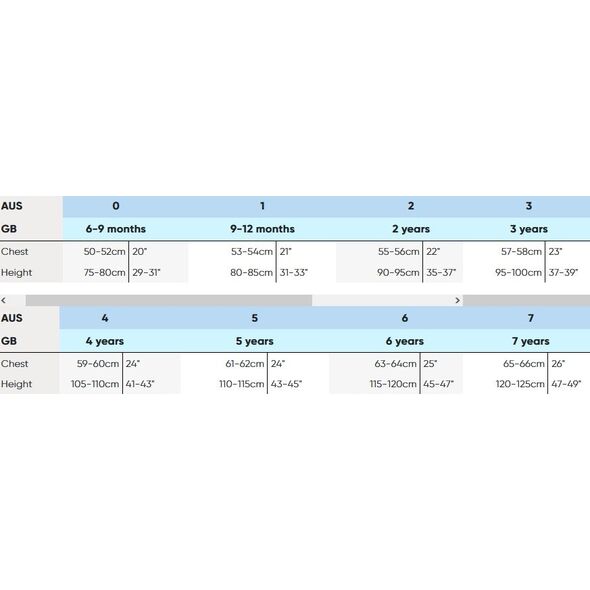 | AUS | 0 | | 1 | | 2 | | 3 | |
|---|---|---|---|---|---|---|---|---|
| GB | 6-9 months | | 9-12 months | | 2 years | | 3 years | |
| Chest | 50-52cm | 20" | 53-54cm | 21" | 55-56cm | 22" | 57-58cm | 23" |
| Height | 75-80cm | 29-31" | 80-85cm | 31-33" | 90-95cm | 35-37" | 95-100cm | 37-39" |

< >

| AUS | 4 | | 5 | | 6 | | 7 | |
|---|---|---|---|---|---|---|---|---|
| GB | 4 years | | 5 years | | 6 years | | 7 years | |
| Chest | 59-60cm | 24" | 61-62cm | 24" | 63-64cm | 25" | 65-66cm | 26" |
| Height | 105-110cm | 41-43" | 110-115cm | 43-45" | 115-120cm | 45-47" | 120-125cm | 47-49" |